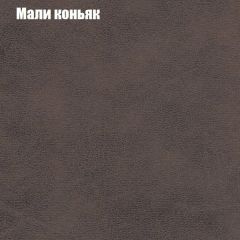 Мали коньяк